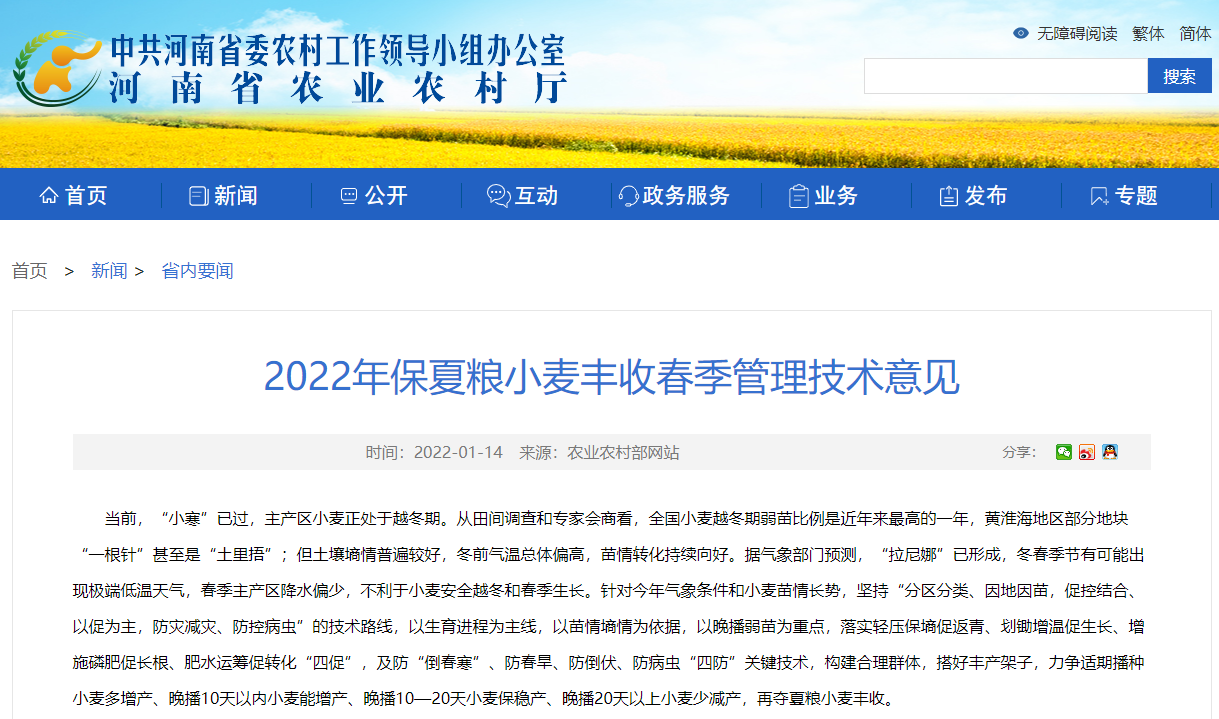 中共河南省委农村工作领导小组办公室
河南省农业农村厅

无障碍阅读 繁体 简体

搜索

首页 新闻 公开 互动 政务服务 业务 发布 专题

首页 > 新闻 > 省内要闻

2022年保夏粮小麦丰收春季管理技术意见

时间：2022-01-14 来源：农业农村部网站

分享：

当前，“小寒”已过，主产区小麦正处于越冬期。从田间调查和专家会商看，全国小麦越冬期弱苗比例是近年来最高的一年，黄淮海地区部分地块“一根针”甚至是“土里捂”；但土壤墒情普遍较好，冬前气温总体偏高，苗情转化持续向好。据气象部门预测，“拉尼娜”已形成，冬春季节有可能出现极端低温天气，春季主产区降水偏少，不利于小麦安全越冬和春季生长。针对今年气象条件和小麦苗情长势，坚持“分区分类、因地因苗，促控结合、以促为主，防灾减灾、防控病虫”的技术路线，以生育进程为主线，以苗情墒情为依据，以晚播弱苗为重点，落实轻压保墒促返青、划锄增温促生长、增施磷肥促长根、肥水运筹促转化“四促”，及防“倒春寒”、防春旱、防倒伏、防病虫“四防”关键技术，构建合理群体，搭好丰产架子，力争适期播种小麦多增产、晚播10天以内小麦能增产、晚播10—20天小麦保稳产、晚播20天以上小麦少减产，再夺夏粮小麦丰收。